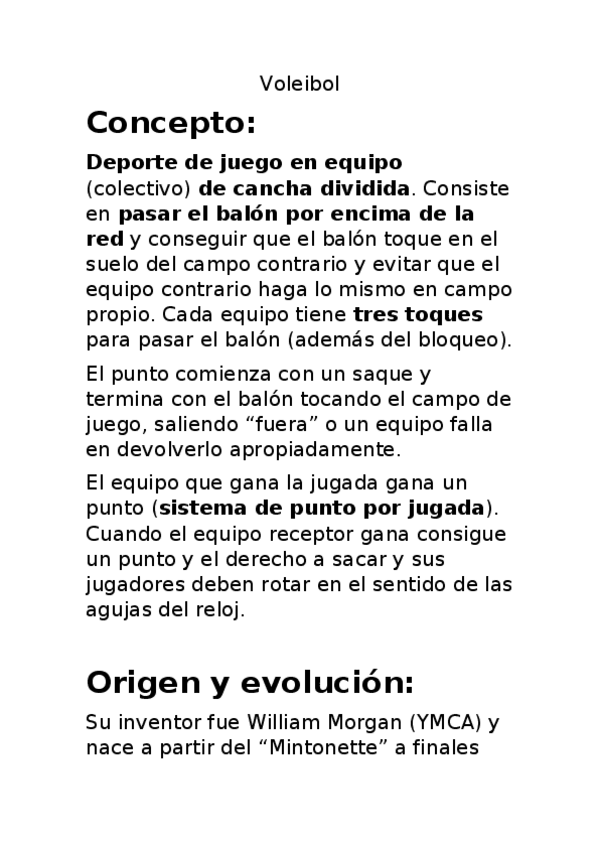 Voleibol

Concepto:

Deporte de juego en equipo (colectivo) de cancha dividida. Consiste en pasar el balón por encima de la red y conseguir que el balón toque en el suelo del campo contrario y evitar que el equipo contrario haga lo mismo en campo propio. Cada equipo tiene tres toques para pasar el balón (además del bloqueo).

El punto comienza con un saque y termina con el balón tocando el campo de juego, saliendo “fuera” o un equipo falla en devolverlo apropiadamente.

El equipo que gana la jugada gana un punto (sistema de punto por jugada). Cuando el equipo receptor gana consigue un punto y el derecho a sacar y sus jugadores deben rotar en el sentido de las agujas del reloj.

Origen y evolución:

Su inventor fue William Morgan (YMCA) y nace a partir del “Mintonette” a finales